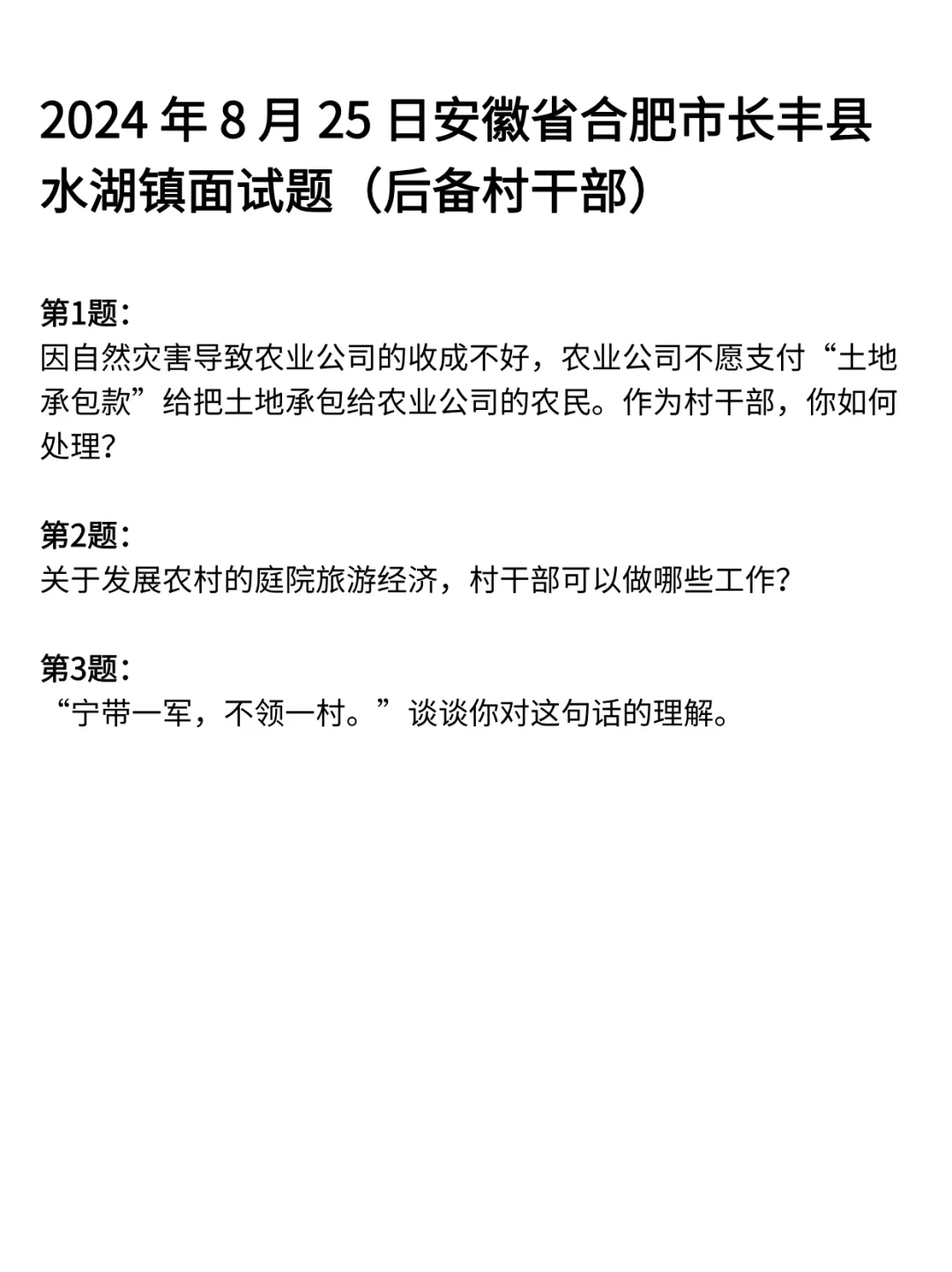 2024 年 8 月 25 日安徽省合肥市长丰县水湖镇面试题（后备村干部）

第1题：
因自然灾害导致农业公司的收成不好，农业公司不愿支付“土地承包款”给把土地承包给农业公司的农民。作为村干部，你如何处理？

第2题：
关于发展农村的庭院旅游经济，村干部可以做哪些工作？

第3题：
“宁带一军，不领一村。”谈谈你对这句话的理解。